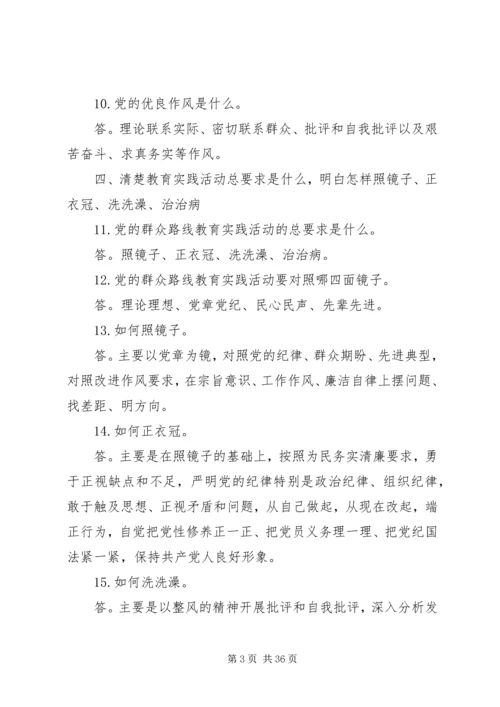 10. 党的优良作风是什么。

答。理论联系实际、密切联系群众、批评和自我批评以及艰苦奋斗、求真务实等作风。

四、清楚教育实践活动总要求是什么，明白怎样照镜子、正衣冠、洗洗澡、治治病

11. 党的群众路线教育实践活动的总要求是什么。

答。照镜子、正衣冠、洗洗澡、治治病。

12. 党的群众路线教育实践活动要对照哪四面镜子。

答。理论理想、党章党纪、民心民声、先辈先进。

13. 如何照镜子。

答。主要以党章为镜，对照党的纪律、群众期盼、先进典型，对照改进作风要求，在宗旨意识、工作作风、廉洁自律上摆问题、找差距、明方向。

14. 如何正衣冠。

答。主要是在照镜子的基础上，按照为民务实清廉要求，勇于正视缺点和不足，严明党的纪律特别是政治纪律、组织纪律，敢于触及思想、正视矛盾和问题，从自己做起，从现在改起，端正行为，自觉把党性修养正一正、把党员义务理一理、把党纪国法紧一紧，保持共产党人良好形象。

15. 如何洗洗澡。

答。主要是以整风的精神开展批评和自我批评，深入分析发

第 3 页 共 36 页